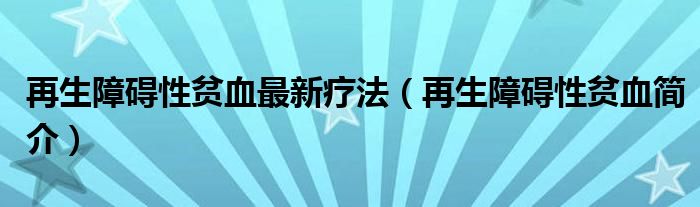 再生障碍性贫血最新疗法（再生障碍性贫血简介）